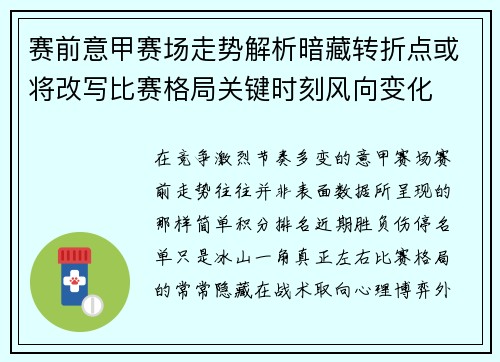 赛前意甲赛场走势解析暗藏转折点或将改写比赛格局关键时刻风向变化

在竞争激烈节奏多变的意甲赛场赛前走势往往并非表面数据所呈现的那样简单积分排名近期胜负伤停名单只是冰山一角真正左右比赛格局的常常隐藏在战术取向心理博弈外